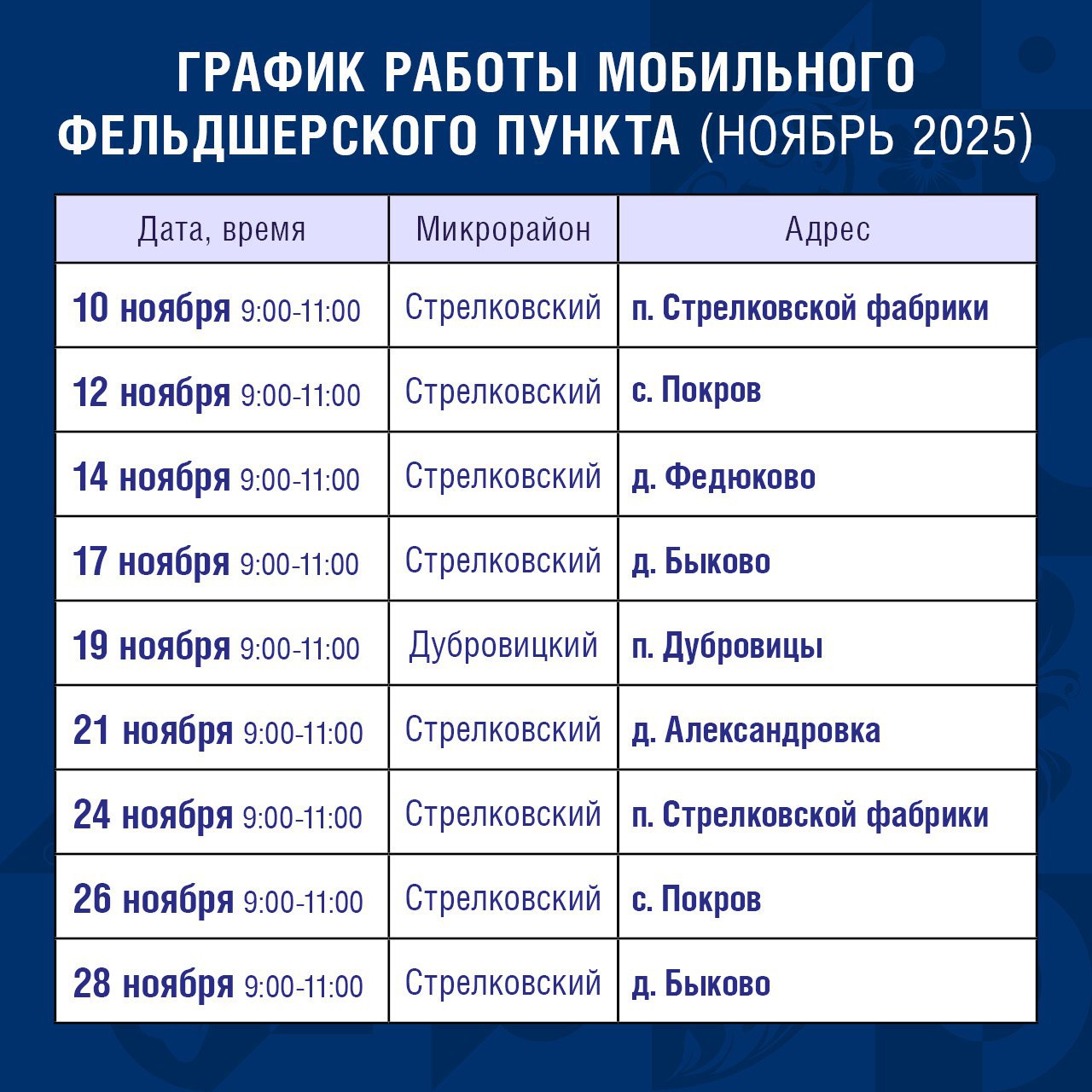 ГРАФИК РАБОТЫ МОБИЛЬНОГО ФЕЛЬДШЕРСКОГО ПУНКТА (НОЯБРЬ 2025)

| Дата, время | Микрорайон | Адрес |
|---|---|---|
| 10 ноября 9:00-11:00 | Стрелковский | п. Стрелковской фабрики |
| 12 ноября 9:00-11:00 | Стрелковский | с. Покров |
| 14 ноября 9:00-11:00 | Стрелковский | д. Федюково |
| 17 ноября 9:00-11:00 | Стрелковский | д. Быково |
| 19 ноября 9:00-11:00 | Дубровицкий | п. Дубровицы |
| 21 ноября 9:00-11:00 | Стрелковский | д. Александровка |
| 24 ноября 9:00-11:00 | Стрелковский | п. Стрелковской фабрики |
| 26 ноября 9:00-11:00 | Стрелковский | с. Покров |
| 28 ноября 9:00-11:00 | Стрелковский | д. Быково |